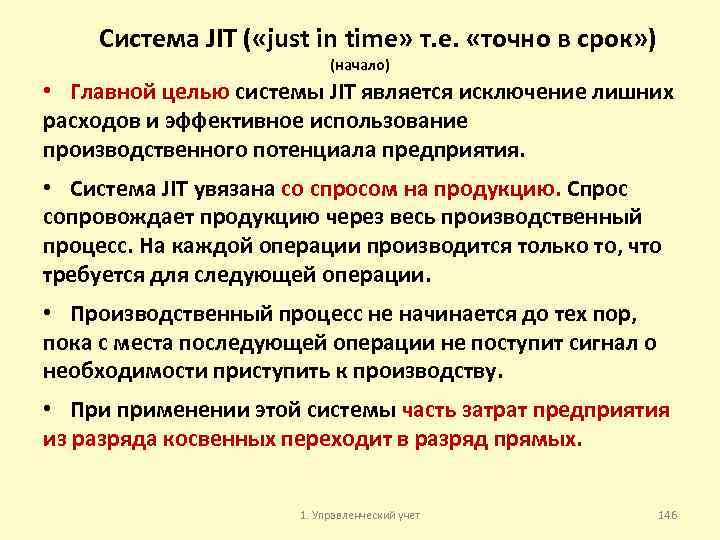 Система JIT («just in time» т.е. «точно в срок»)
(начало)

• Главной целью системы JIT является исключение лишних расходов и эффективное использование производственного потенциала предприятия.

• Система JIT увязана со спросом на продукцию. Спрос сопровождает продукцию через весь производственный процесс. На каждой операции производится только то, что требуется для следующей операции.

• Производственный процесс не начинается до тех пор, пока с места последующей операции не поступит сигнал о необходимости приступить к производству.

• При применении этой системы часть затрат предприятия из разряда косвенных переходит в разряд прямых.

1. Управленческий учет

146